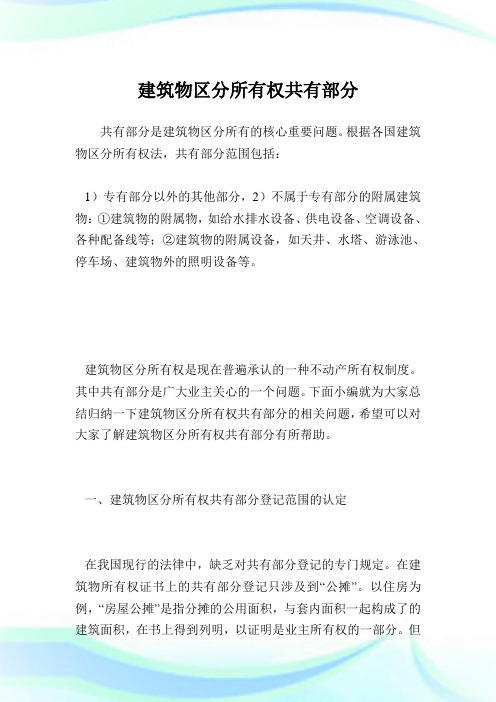 建筑物区分所有权共有部分

共有部分是建筑物区分所有的核心重要问题。根据各国建筑物区分所有权法，共有部分范围包括：

1）专有部分以外的其他部分，2）不属于专有部分的附属建筑物：①建筑物的附属物，如给水排水设备、供电设备、空调设备、各种配备线等；②建筑物的附属设备，如天井、水塔、游泳池、停车场、建筑物外的照明设备等。

建筑物区分所有权是现在普遍承认的一种不动产所有权制度。其中共有部分是广大业主关心的一个问题。下面小编就为大家总结归纳一下建筑物区分所有权共有部分的相关问题，希望可以对大家了解建筑物区分所有权共有部分有所帮助。

一、建筑物区分所有权共有部分登记范围的认定

在我国现行的法律中，缺乏对共有部分登记的专门规定。在建筑物所有权证书上的共有部分登记只涉及到“公摊”。以住房为例，“房屋公摊”是指分摊的公用面积，与套内面积一起构成了的建筑面积，在书上得到列明，以证明是业主所有权的一部分。但